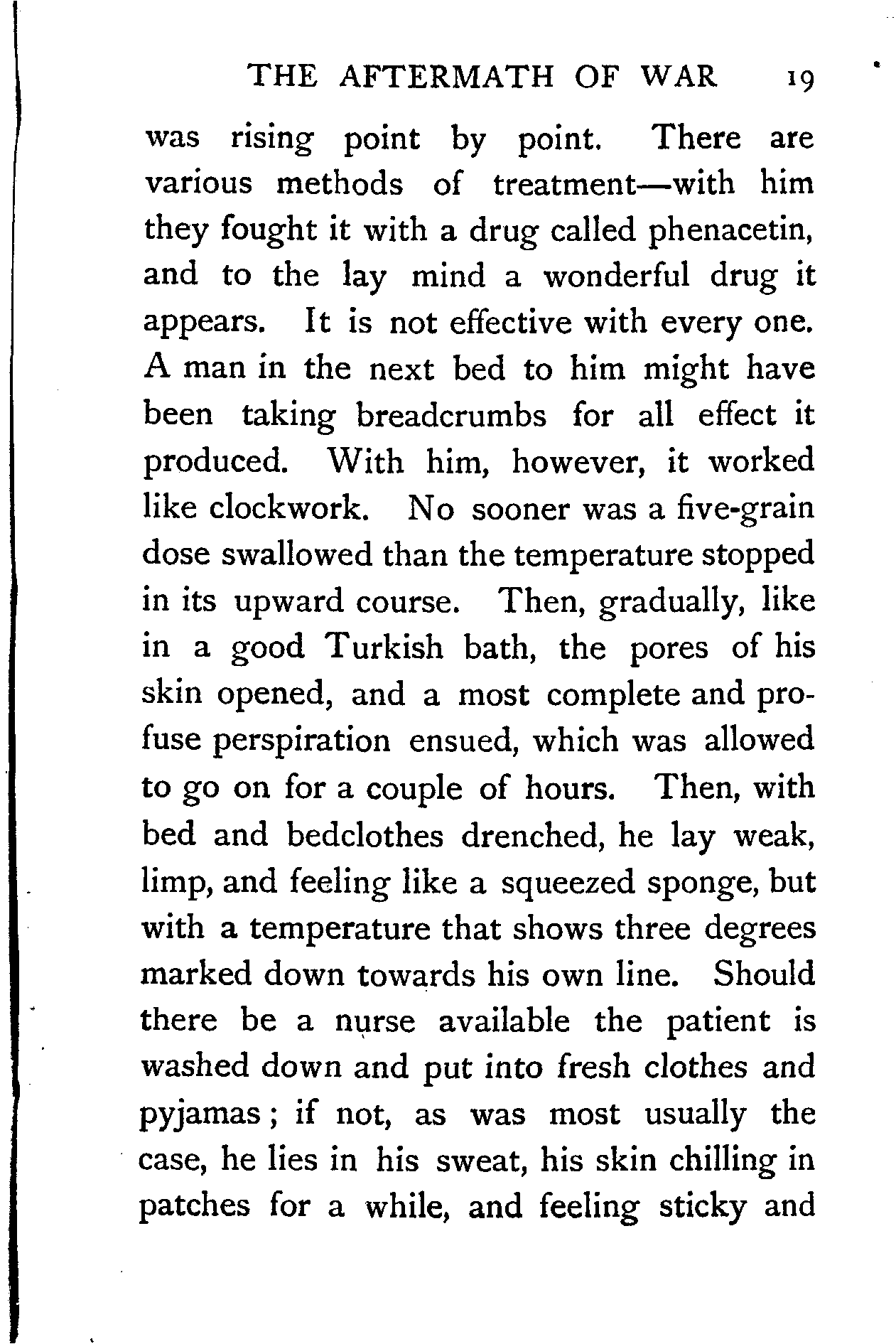 THE AFTERMATH OF WAR 19

was rising point by point. There are various methods of treatment—with him they fought it with a drug called phenacetin, and to the lay mind a wonderful drug it appears. It is not effective with every one. A man in the next bed to him might have been taking breadcrumbs for all effect it produced. With him, however, it worked like clockwork. No sooner was a five-grain dose swallowed than the temperature stopped in its upward course. Then, gradually, like in a good Turkish bath, the pores of his skin opened, and a most complete and profuse perspiration ensued, which was allowed to go on for a couple of hours. Then, with bed and bedclothes drenched, he lay weak, limp, and feeling like a squeezed sponge, but with a temperature that shows three degrees marked down towards his own line. Should there be a nurse available the patient is washed down and put into fresh clothes and pyjamas; if not, as was most usually the case, he lies in his sweat, his skin chilling in patches for a while, and feeling sticky and